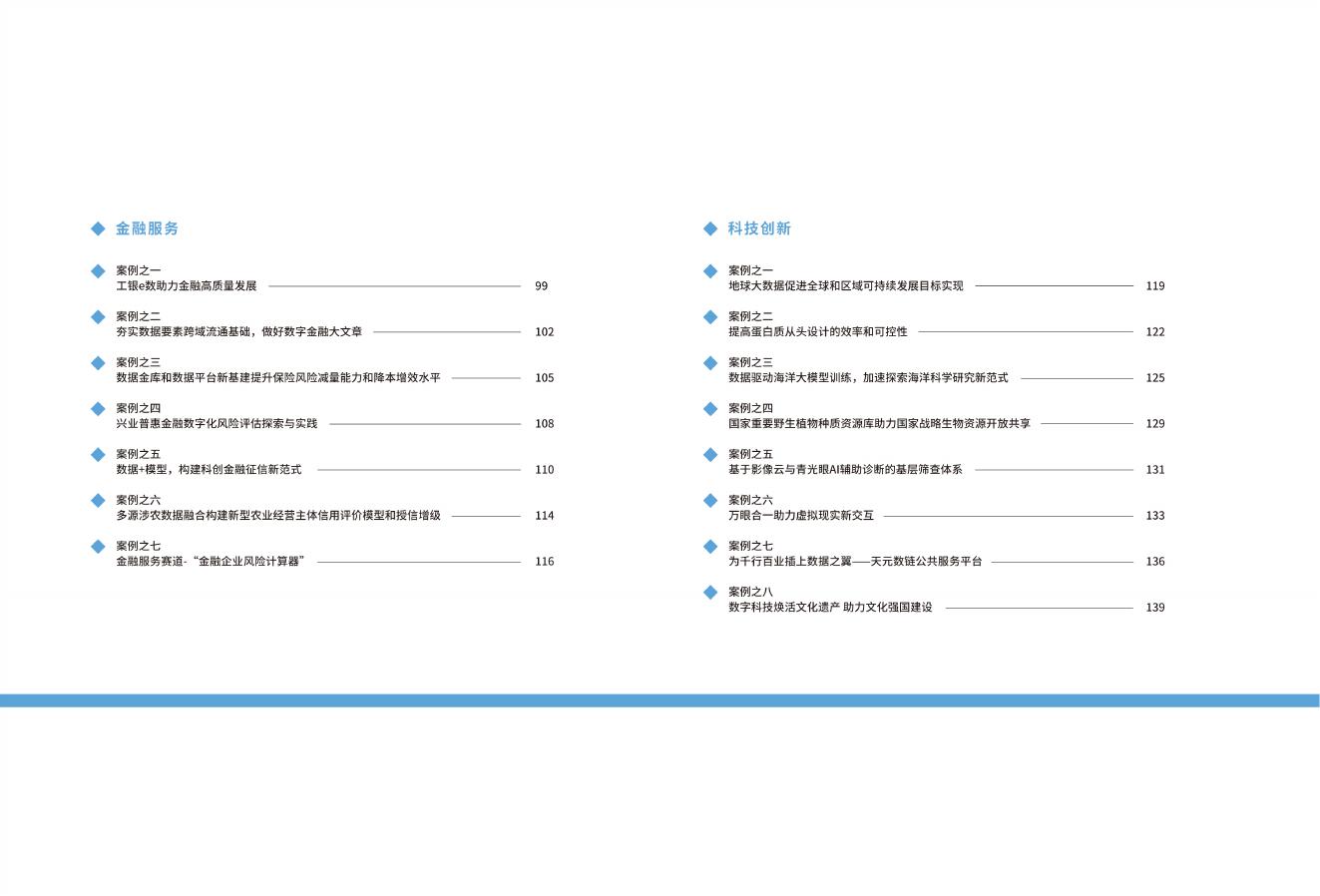 金融服务

案例之一
工银e数助力金融高质量发展 99

案例之二
夯实数据要素跨域流通基础，做好数字金融大文章 102

案例之三
数据金库和数据平台新基建提升保险风险减量能力和降本增效水平 105

案例之四
兴业普惠金融数字化风险评估探索与实践 108

案例之五
数据+模型，构建科创金融征信新范式 110

案例之六
多源涉农数据融合构建新型农业经营主体信用评价模型和授信增级 114

案例之七
金融服务赛道-“金融企业风险计算器” 116

科技创新

案例之一
地球大数据促进全球和区域可持续发展目标实现 119

案例之二
提高蛋白质从头设计的效率和可控性 122

案例之三
数据驱动海洋大模型训练，加速探索海洋科学研究新范式 125

案例之四
国家重要野生植物种质资源库助力国家战略生物资源开放共享 129

案例之五
基于影像云与青光眼AI辅助诊断的基层筛查体系 131

案例之六
万眼合一助力虚拟现实新交互 133

案例之七
为千行百业插上数据之翼——天元数链公共服务平台 136

案例之八
数字科技焕活文化遗产 助力文化强国建设 139